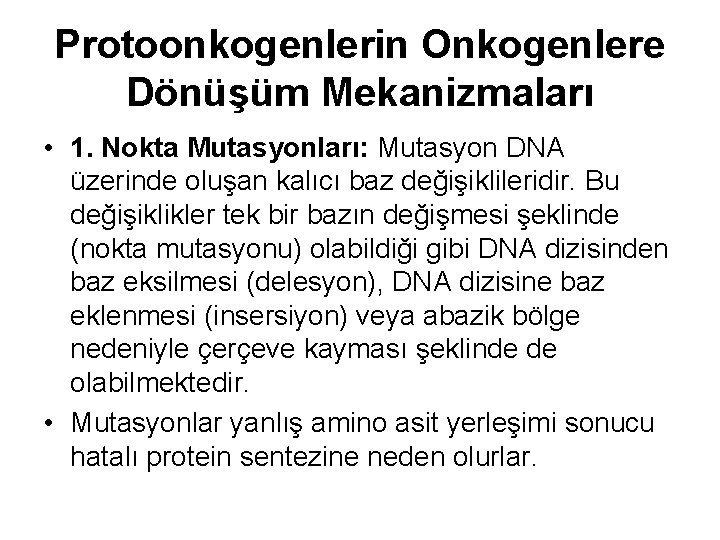 Protoonkogenlerin Onkogenlere Dönüşüm Mekanizmaları

• 1. Nokta Mutasyonları: Mutasyon DNA üzerinde oluşan kalıcı baz değişiklileridir. Bu değişiklikler tek bir bazın değişmesi şeklinde (nokta mutasyonu) olabildiği gibi DNA dizisinden baz eksilmesi (delesyon), DNA dizisine baz eklenmesi (insersiyon) veya abazik bölge nedeniyle çerçeve kayması şeklinde de olabilmektedir.

• Mutasyonlar yanlış amino asit yerleşimi sonucu hatalı protein sentezine neden olurlar.